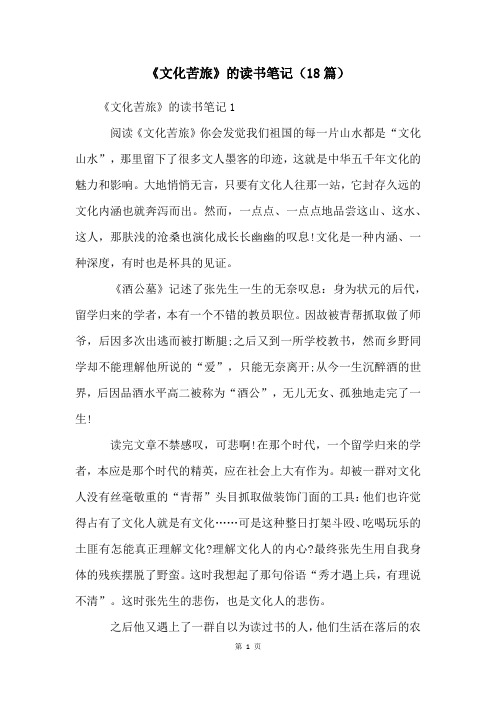 《文化苦旅》的读书笔记（18篇）

《文化苦旅》的读书笔记1

阅读《文化苦旅》你会发觉我们祖国的每一片山水都是“文化山水”，那里留下了很多文人墨客的印迹，这就是中华五千年文化的魅力和影响。大地悄悄无言，只要有文化人往那一站，它封存久远的文化内涵也就奔泻而出。然而，一点点、一点点地品尝这山、这水、这人，那肤浅的沧桑也演化成长长幽幽的叹息!文化是一种内涵、一种深度，有时也是杯具的见证。

《酒公墓》记述了张先生一生的无奈叹息：身为状元的后代，留学归来的学者，本有一个不错的教员职位。因故被青帮抓取做了师爷，后因多次出逃而被打断腿;之后又到一所学校教书，然而乡野同学却不能理解他所说的“爱”，只能无奈离开;从今一生沉醉酒的世界，后因品酒水平高二被称为“酒公”，无儿无女、孤独地走完了一生!

读完文章不禁感叹，可悲啊!在那个时代，一个留学归来的学者，本应是那个时代的精英，应在社会上大有作为。却被一群对文化人没有丝毫敬重的“青帮”头目抓取做装饰门面的工具:他们也许觉得占有了文化人就是有文化……可是这种整日打架斗殴、吃喝玩乐的土匪有怎能真正理解文化?理解文化人的内心?最终张先生用自我身体的残疾摆脱了野蛮。这时我想起了那句俗语“秀才遇上兵，有理说不清”。这时张先生的悲伤，也是文化人的悲伤。

之后他又遇上了一群自以为读过书的人，他们生活在落后的农

第 1 页